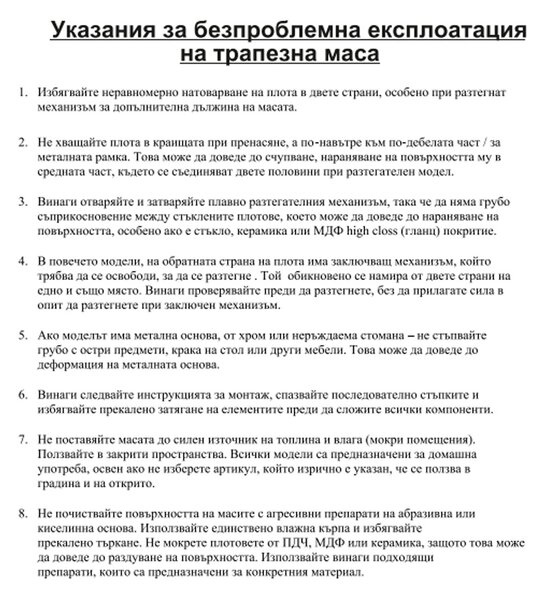 Указания за безпроблемна експлоатация на трапезна маса

1. Избягвайте неравномерно натоварване на плота в двете страни, особено при разтегнат механизъм за допълнителна дължина на масата.

2. Не хващайте плота в краищата при пренасяне, а по-навътре към по-дебелата част / за металната рамка. Това може да доведе до счупване, нараняване на повърхността му в средната част, където се съединяват двете половини при разтегателен модел.

3. Винаги отваряйте и затваряйте плавно разтегателния механизъм, така че да няма грубо съприкосновение между стъклените плотове, което може да доведе до нараняване на повърхността, особено ако е стъкло, керамика или МДФ high closs (гланц) покритие.

4. В повечето модели, на обратната страна на плота има заключващ механизъм, който трябва да се освободи, за да се разтегне . Той обикновено се намира от двете страни на едно и също място. Винаги проверявайте преди да разтегнете, без да прилагате сила в опит да разтегнете при заключен механизъм.

5. Ако моделът има метална основа, от хром или неръждаема стомана – не стъпвайте грубо с остри предмети, крака на стол или други мебели. Това може да доведе до деформация на металната основа.

6. Винаги следвайте инструкцията за монтаж, спазвайте последователно стъпките и избягвайте прекалено затягане на елементите преди да сложите всички компоненти.

7. Не поставяйте масата до силен източник на топлина и влага (мокри помещения). Ползвайте в закрити пространства. Всички модели са предназначени за домашна употреба, освен ако не изберете артикул, който изрично е указан, че се ползва в градина и на открито.

8. Не почиствайте повърхността на масите с агресивни препарати на абразивна или киселинна основа. Използвайте единствено влажна кърпа и избягвайте прекалено търкане. Не мокрете плотовете от ПДЧ, МДФ или керамика, защото това може да доведе до раздуване на повърхността. Използвайте винаги подходящи препарати, които са предназначени за конкретния материал.